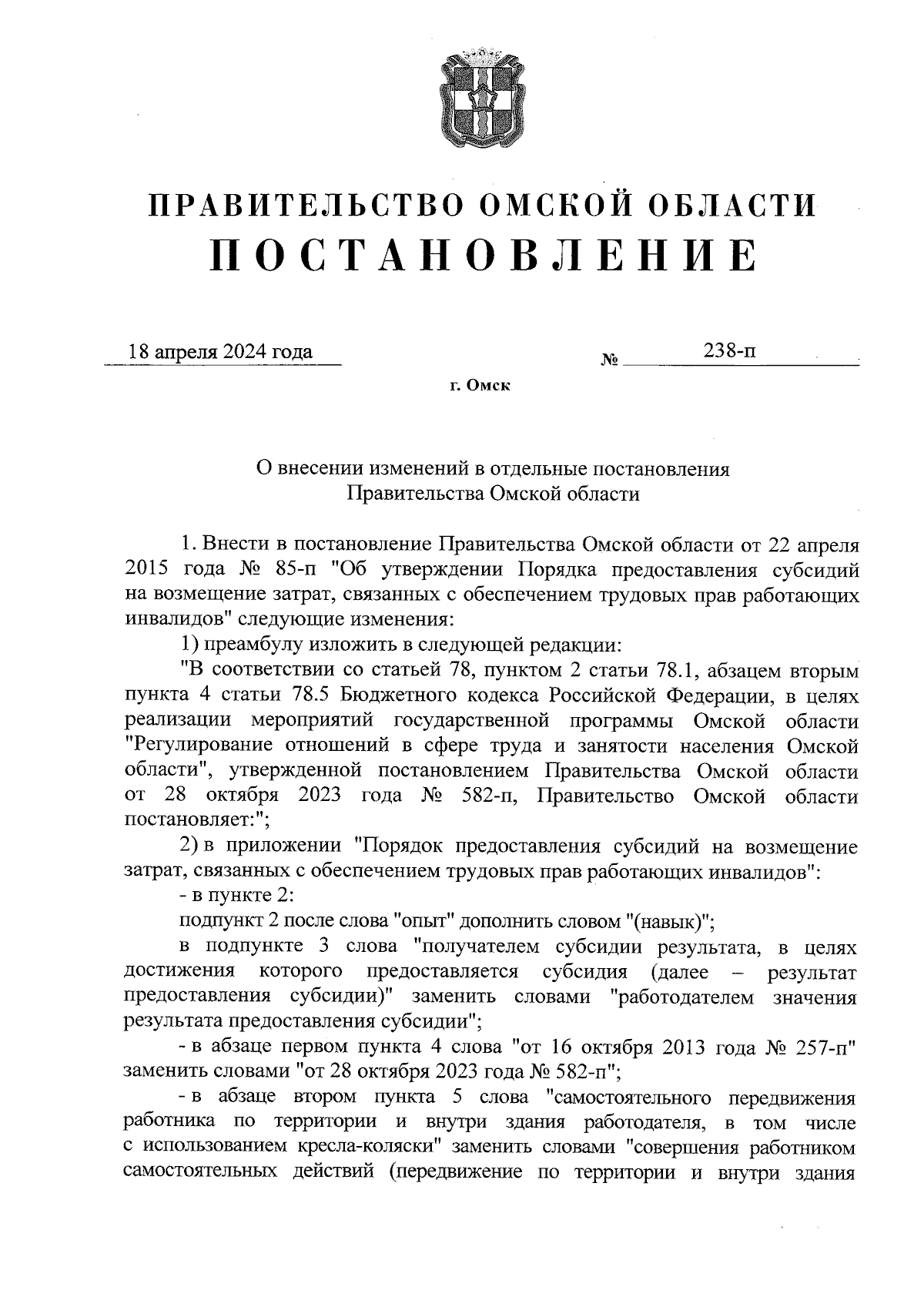 ПРАВИТЕЛЬСТВО ОМСКОЙ ОБЛАСТИ
ПОСТАНОВЛЕНИЕ

18 апреля 2024 года № 238-п

г. Омск

О внесении изменений в отдельные постановления Правительства Омской области

1. Внести в постановление Правительства Омской области от 22 апреля 2015 года № 85-п "Об утверждении Порядка предоставления субсидий на возмещение затрат, связанных с обеспечением трудовых прав работающих инвалидов" следующие изменения:

1) преамбулу изложить в следующей редакции:

"В соответствии со статьей 78, пунктом 2 статьи 78.1, абзацем вторым пункта 4 статьи 78.5 Бюджетного кодекса Российской Федерации, в целях реализации мероприятий государственной программы Омской области "Регулирование отношений в сфере труда и занятости населения Омской области", утвержденной постановлением Правительства Омской области от 28 октября 2023 года № 582-п, Правительство Омской области постановляет:";

2) в приложении "Порядок предоставления субсидий на возмещение затрат, связанных с обеспечением трудовых прав работающих инвалидов":

- в пункте 2:

подпункт 2 после слова "опыт" дополнить словом "(навык)";

в подпункте 3 слова "получателем субсидии результата, в целях достижения которого предоставляется субсидия (далее – результат предоставления субсидии)" заменить словами "работодателем значения результата предоставления субсидии";

- в абзаце первом пункта 4 слова "от 16 октября 2013 года № 257-п" заменить словами "от 28 октября 2023 года № 582-п";

- в абзаце втором пункта 5 слова "самостоятельного передвижения работника по территории и внутри здания работодателя, в том числе с использованием кресла-коляски" заменить словами "совершения работником самостоятельных действий (передвижение по территории и внутри здания